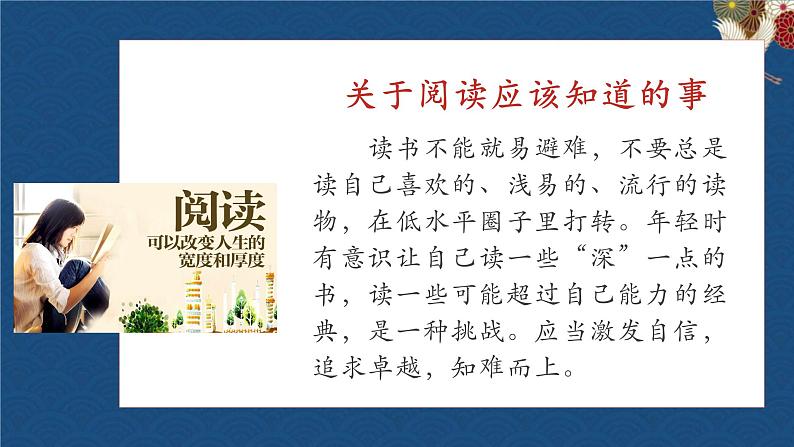 关于阅读应该知道的事

读书不能就易避难，不要总是读自己喜欢的、浅易的、流行的读物，在低水平圈子里打转。年轻时有意识让自己读一些“深”一点的书，读一些可能超过自己能力的经典，是一种挑战。应当激发自信，追求卓越，知难而上。

阅读
可以改变人生的
宽度和厚度